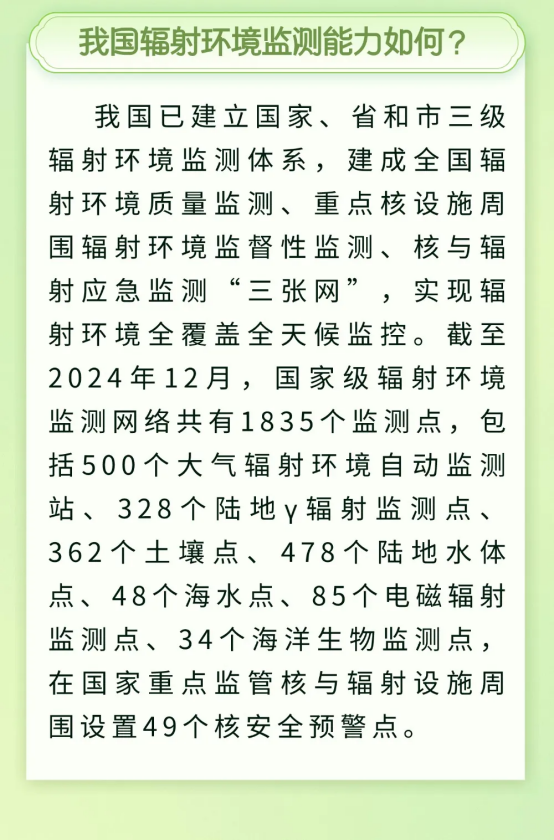 我国辐射环境监测能力如何？

我国已建立国家、省和市三级辐射环境监测体系，建成全国辐射环境质量监测、重点核设施周围辐射环境监督性监测、核与辐射应急监测“三张网”，实现辐射环境全覆盖全天候监控。截至2024年12月，国家级辐射环境监测网络共有1835个监测点，包括500个大气辐射环境自动监测站、328个陆地γ辐射监测点、362个土壤点、478个陆地水体点、48个海水点、85个电磁辐射监测点、34个海洋生物监测点，在国家重点监管核与辐射设施周围设置49个核安全预警点。